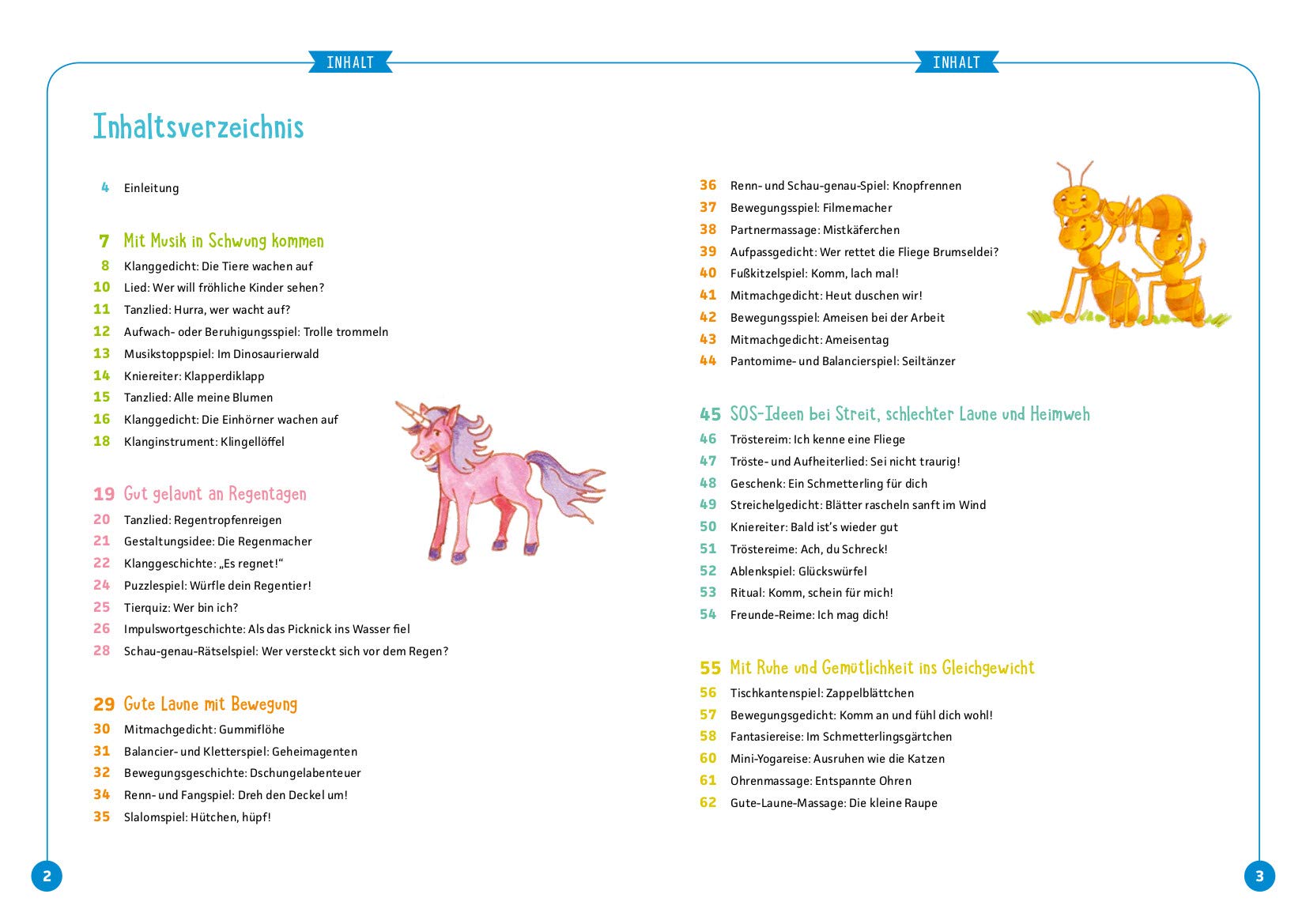 INHALT

Inhaltsverzeichnis

4 Einleitung

7 Mit Musik in Schwung kommen
8 Klanggedicht: Die Tiere wachen auf
10 Lied: Wer will fröhliche Kinder sehen?
11 Tanzlied: Hurra, wer wacht auf?
12 Aufwach- oder Beruhigungsspiel: Trolle trommeln
13 Musikstoppspiel: Im Dinosaurierwald
14 Kniereiter: Klapperdiklapp
15 Tanzlied: Alle meine Blumen
16 Klanggedicht: Die Einhörner wachen auf
18 Klanginstrument: Klingellöffel

19 Gut gelaunt an Regentagen
20 Tanzlied: Regentropfenreigen
21 Gestaltungsidee: Die Regenmacher
22 Klanggeschichte: „Es regnet!“
24 Puzzlespiel: Würfle dein Regentier!
25 Tierquiz: Wer bin ich?
26 Impulswortgeschichte: Als das Picknick ins Wasser fiel
28 Schau-genau-Rätselspiel: Wer versteckt sich vor dem Regen?

29 Gute Laune mit Bewegung
30 Mitmachgedicht: Gummiflöhe
31 Balancier- und Kletterspiel: Geheimagenten
32 Bewegungsgeschichte: Dschungelabenteuer
34 Renn- und Fangspiel: Dreh den Deckel um!
35 Slalomspiel: Hütchen, hüpf!

2

INHALT

36 Renn- und Schau-genau-Spiel: Knopfrennen
37 Bewegungsspiel: Filmemacher
38 Partnermassage: Mistkäferchen
39 Aufpassgedicht: Wer rettet die Fliege Brumseldei?
40 Fußkitzelspiel: Komm, lach mal!
41 Mitmachgedicht: Heut duschen wir!
42 Bewegungsspiel: Ameisen bei der Arbeit
43 Mitmachgedicht: Ameisentag
44 Pantomime- und Balancierspiel: Seiltänzer

45 SOS-Ideen bei Streit, schlechter Laune und Heimweh
46 Tröstereim: Ich kenne eine Fliege
47 Tröste- und Aufheiterlied: Sei nicht traurig!
48 Geschenk: Ein Schmetterling für dich
49 Streichelgedicht: Blätter rascheln sanft im Wind
50 Kniereiter: Bald ist's wieder gut
51 Tröstereime: Ach, du Schreck!
52 Ablenkspiel: Glückswürfel
53 Ritual: Komm, schein für mich!
54 Freunde-Reime: Ich mag dich!

55 Mit Ruhe und Gemütlichkeit ins Gleichgewicht
56 Tischkantenspiel: Zappelblättchen
57 Bewegungsgedicht: Komm an und fühl dich wohl!
58 Fantasiereise: Im Schmetterlingsgärtchen
60 Mini-Yogareise: Ausruhen wie die Katzen
61 Ohrenmassage: Entspannte Ohren
62 Gute-Laune-Massage: Die kleine Raupe

3